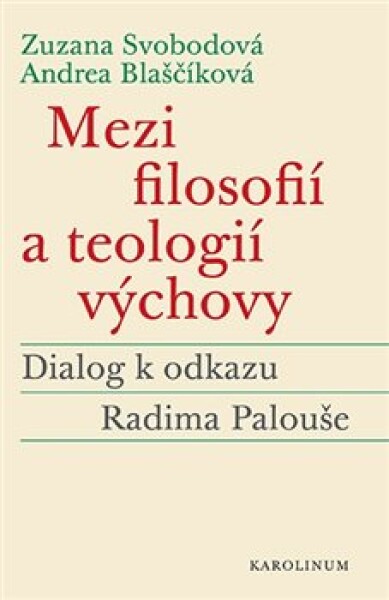 Zuzana Svobodová
Andrea Blaščíková

Mezi filosofií a teologií výchovy

Dialog k odkazu
Radima Palouše

KAROLINUM